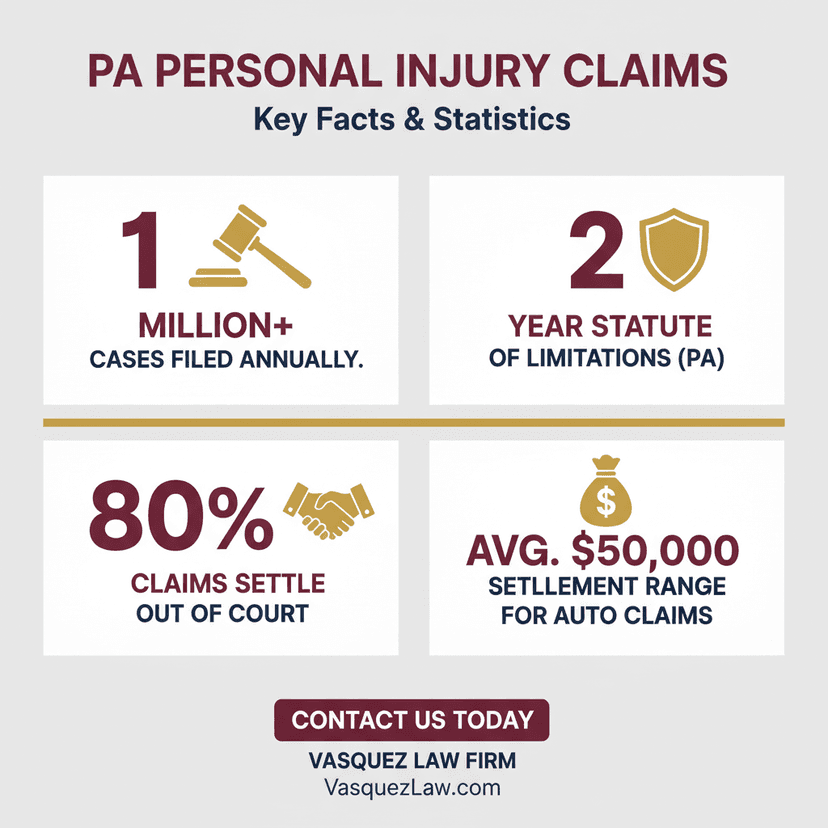 PA PERSONAL INJURY CLAIMS
Key Facts & Statistics

1
MILLION+
CASES FILED ANNUALLY.

2
YEAR STATUTE
OF LIMITATIONS (PA)

80%
CLAIMS SETTLE
OUT OF COURT

$
AVG. $50,000
SETLLEMENT RANGE
FOR AUTO CLAIMS

CONTACT US TODAY
VASQUEZ LAW FIRM
VasquezLaw.com